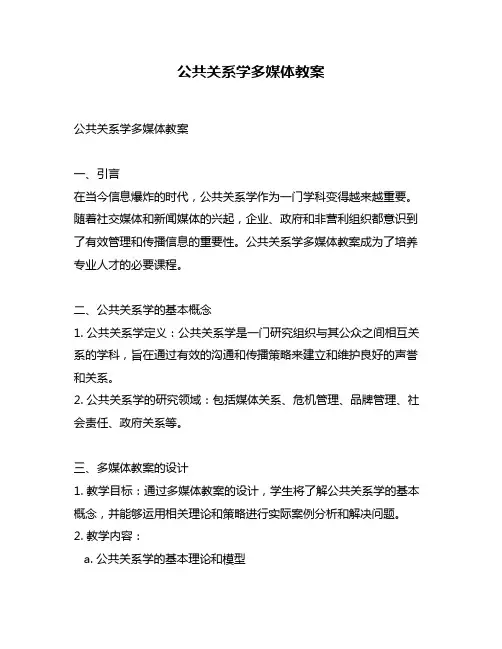 公共关系学多媒体教案

公共关系学多媒体教案

一、引言
在当今信息爆炸的时代，公共关系学作为一门学科变得越来越重要。随着社交媒体和新闻媒体的兴起，企业、政府和非营利组织都意识到了有效管理和传播信息的重要性。公共关系学多媒体教案成为了培养专业人才的必要课程。

二、公共关系学的基本概念
1. 公共关系学定义：公共关系学是一门研究组织与其公众之间相互关系的学科，旨在通过有效的沟通和传播策略来建立和维护良好的声誉和关系。
2. 公共关系学的研究领域：包括媒体关系、危机管理、品牌管理、社会责任、政府关系等。

三、多媒体教案的设计
1. 教学目标：通过多媒体教案的设计，学生将了解公共关系学的基本概念，并能够运用相关理论和策略进行实际案例分析和解决问题。
2. 教学内容：
a. 公共关系学的基本理论和模型